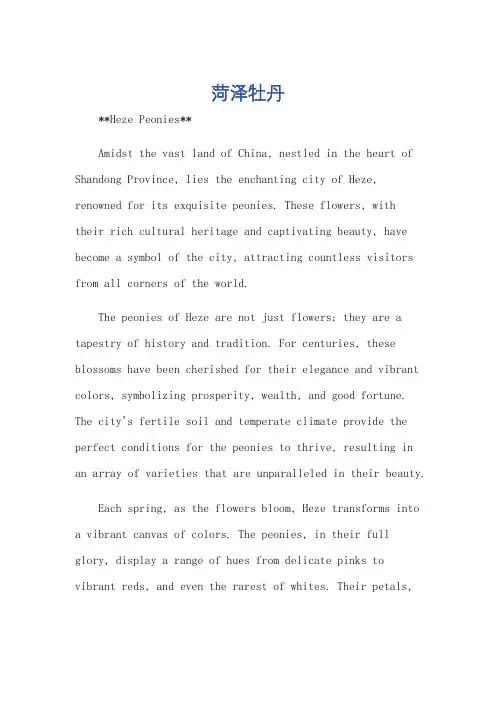 菏泽牡丹

**Heze Peonies**

Amidst the vast land of China, nestled in the heart of Shandong Province, lies the enchanting city of Heze, renowned for its exquisite peonies. These flowers, with their rich cultural heritage and captivating beauty, have become a symbol of the city, attracting countless visitors from all corners of the world.

The peonies of Heze are not just flowers; they are a tapestry of history and tradition. For centuries, these blossoms have been cherished for their elegance and vibrant colors, symbolizing prosperity, wealth, and good fortune. The city's fertile soil and temperate climate provide the perfect conditions for the peonies to thrive, resulting in an array of varieties that are unparalleled in their beauty.

Each spring, as the flowers bloom, Heze transforms into a vibrant canvas of colors. The peonies, in their full glory, display a range of hues from delicate pinks to vibrant reds, and even the rarest of whites. Their petals,